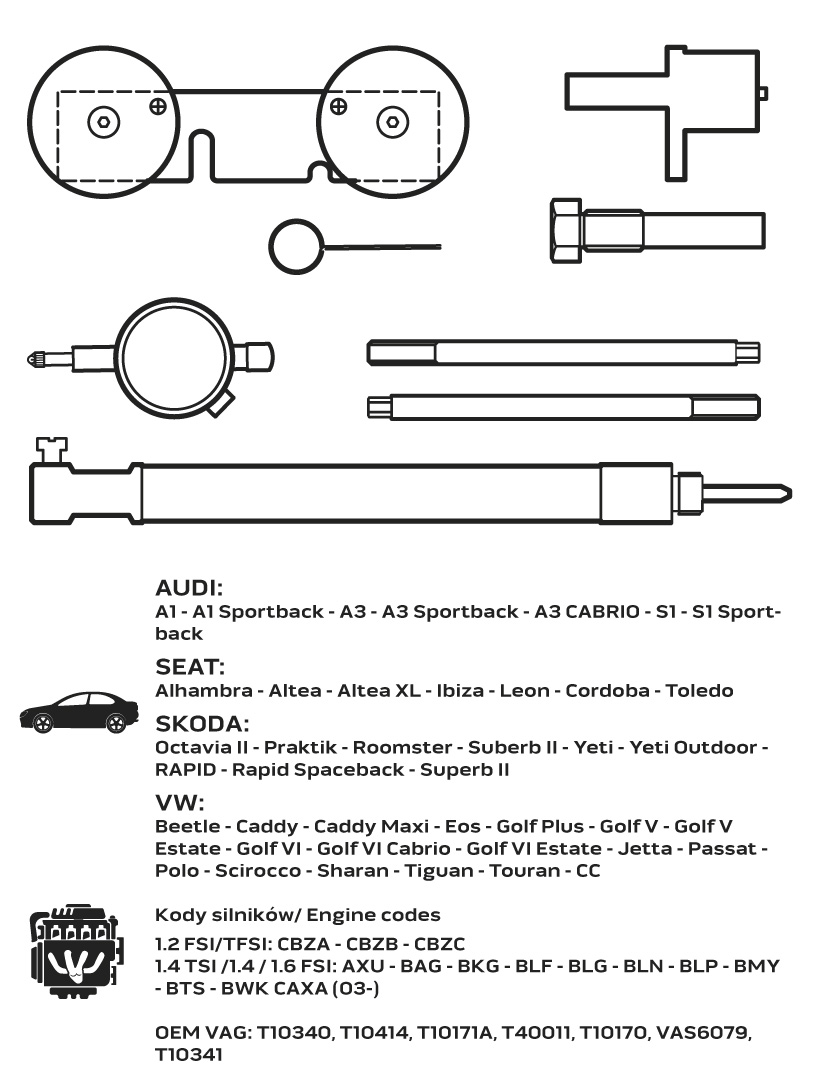 AUDI:
A1 - A1 Sportback - A3 - A3 Sportback - A3 CABRIO - S1 - S1 Sportback

SEAT:
Alhambra - Altea - Altea XL - Ibiza - Leon - Cordoba - Toledo

SKODA:
Octavia II - Praktik - Roomster - Suberb II - Yeti - Yeti Outdoor - RAPID - Rapid Spaceback - Superb II

VW:
Beetle - Caddy - Caddy Maxi - Eos - Golf Plus - Golf V - Golf V Estate - Golf VI - Golf VI Cabrio - Golf VI Estate - Jetta - Passat - Polo - Scirocco - Sharan - Tiguan - Touran - CC

Kody silników/ Engine codes

1.2 FSI/TFSI: CBZA - CBZB - CBZC
1.4 TSI /1.4 / 1.6 FSI: AXU - BAG - BKG - BLF - BLG - BLN - BLP - BMY - BTS - BWK CAXA (03-)

OEM VAG: T10340, T10414, T10171A, T40011, T10170, VAS6079, T10341